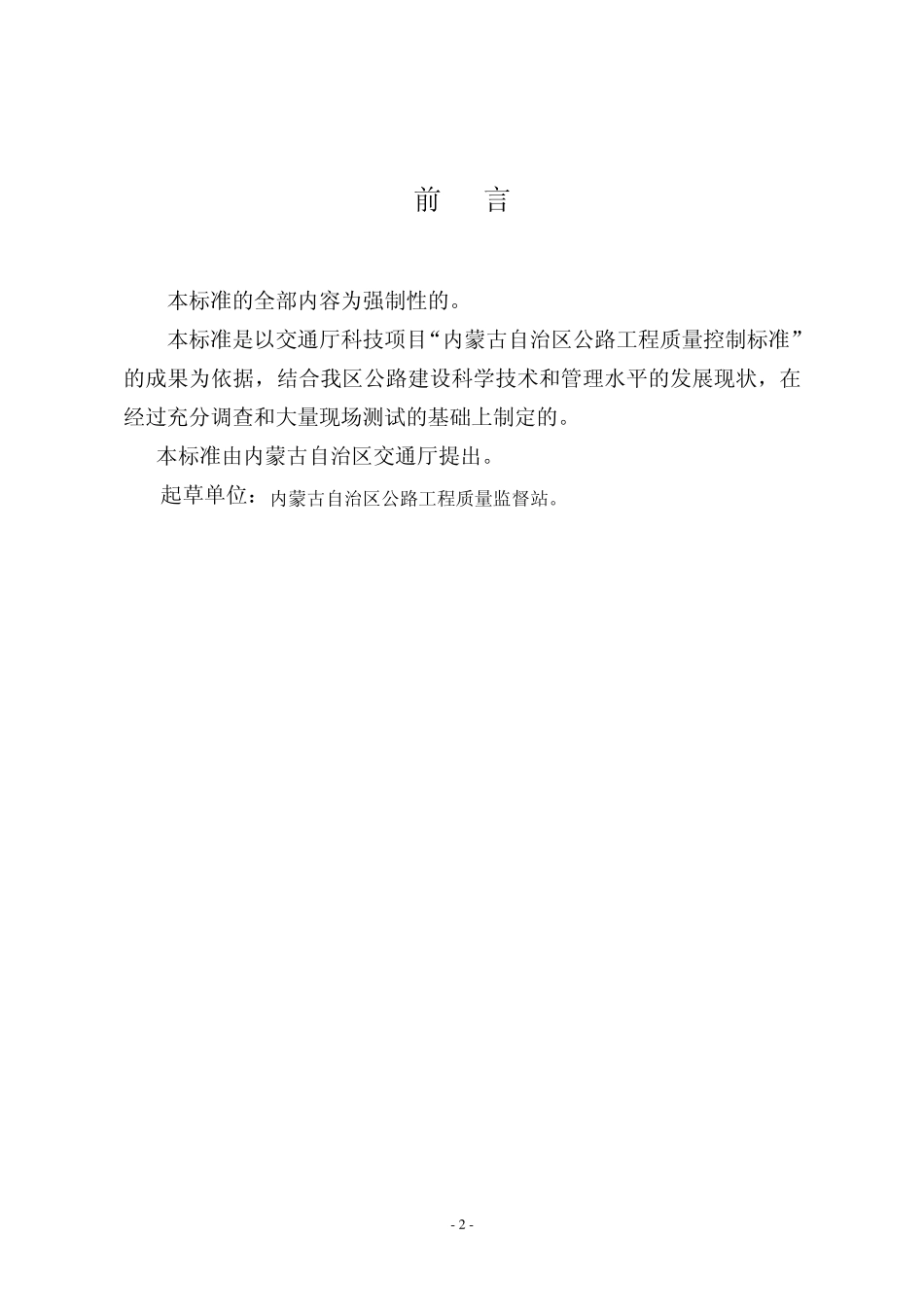 前　言

本标准的全部内容为强制性的。

本标准是以交通厅科技项目“内蒙古自治区公路工程质量控制标准”的成果为依据，结合我区公路建设科学技术和管理水平的发展现状，在经过充分调查和大量现场测试的基础上制定的。

本标准由内蒙古自治区交通厅提出。

起草单位：内蒙古自治区公路工程质量监督站。

- 2 -